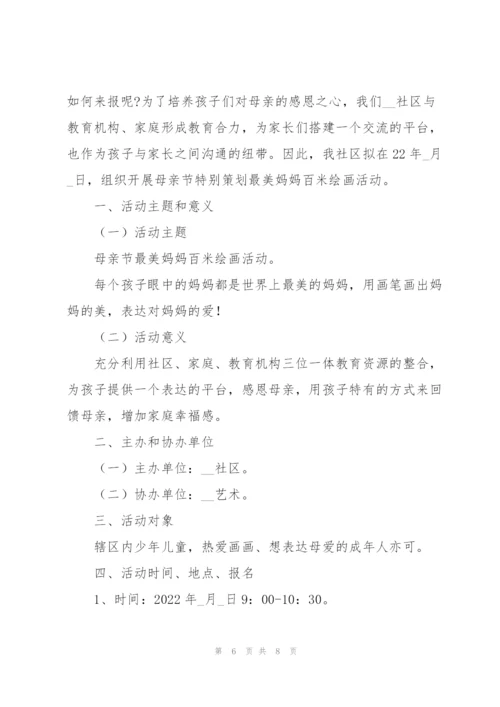 如何来报呢?为了培养孩子们对母亲的感恩之心，我们__社区与教育机构、家庭形成教育合力，为家长们搭建一个交流的平台，也作为孩子与家长之间沟通的纽带。因此，我社区拟在22年_月_日，组织开展母亲节特别策划最美妈妈百米绘画活动。

一、活动主题和意义

（一）活动主题

母亲节最美妈妈百米绘画活动。

每个孩子眼中的妈妈都是世界上最美的妈妈，用画笔画出妈妈的美，表达对妈妈的爱！

（二）活动意义

充分利用社区、家庭、教育机构三位一体教育资源的整合，为孩子提供一个表达的平台，感恩母亲，用孩子特有的方式来回馈母亲，增加家庭幸福感。

二、主办和协办单位

（一）主办单位：__社区。

（二）协办单位：__艺术。

三、活动对象

辖区内少年儿童，热爱画画、想表达母爱的成年人亦可。

四、活动时间、地点、报名

1、时间：2022年_月_日9：00-10：30。

第 6 页 共 8 页